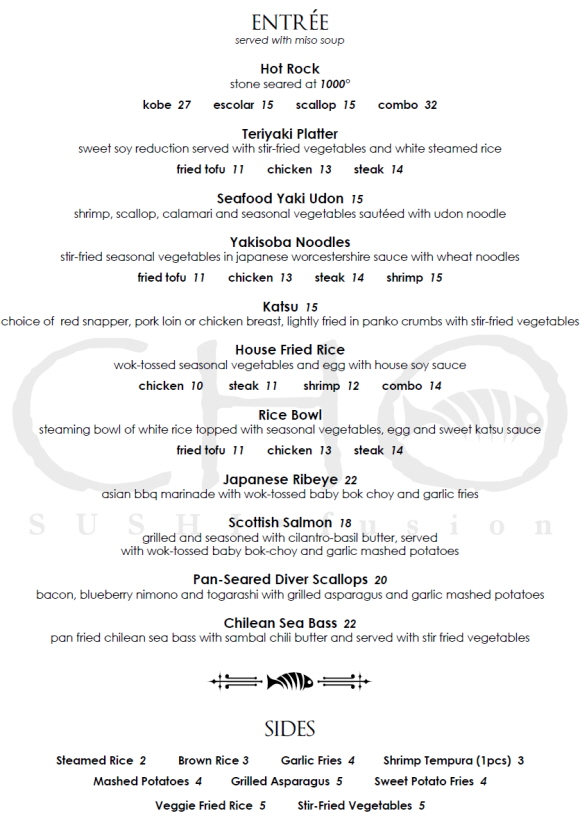 ENTRÉE
served with miso soup

Hot Rock
stone seared at 1000°
kobe 27 escolar 15 scallop 15 combo 32

Teriyaki Platter
sweet soy reduction served with stir-fried vegetables and white steamed rice
fried tofu 11 chicken 13 steak 14

Seafood Yaki Udon 15
shrimp, scallop, calamari and seasonal vegetables sautéed with udon noodle

Yakisoba Noodles
stir-fried seasonal vegetables in japanese worcestershire sauce with wheat noodles
fried tofu 11 chicken 13 steak 14 shrimp 15

Katsu 15
choice of red snapper, pork loin or chicken breast, lightly fried in panko crumbs with stir-fried vegetables

House Fried Rice
wok-tossed seasonal vegetables and egg with house soy sauce
chicken 10 steak 11 shrimp 12 combo 14

Rice Bowl
steaming bowl of white rice topped with seasonal vegetables, egg and sweet katsu sauce
fried tofu 11 chicken 13 steak 14

Japanese Ribeye 22
asian bbq marinade with wok-tossed baby bok choy and garlic fries

Scottish Salmon 18
grilled and seasoned with cilantro-basil butter, served with wok-tossed baby bok-choy and garlic mashed potatoes

Pan-Seared Diver Scallops 20
bacon, blueberry nimono and togarashi with grilled asparagus and garlic mashed potatoes

Chilean Sea Bass 22
pan fried chilean sea bass with sambal chili butter and served with stir fried vegetables

SIDES

Steamed Rice 2 Brown Rice 3 Garlic Fries 4 Shrimp Tempura (1pcs) 3
Mashed Potatoes 4 Grilled Asparagus 5 Sweet Potato Fries 4
Veggie Fried Rice 5 Stir-Fried Vegetables 5

CHO
SUSHI fusion